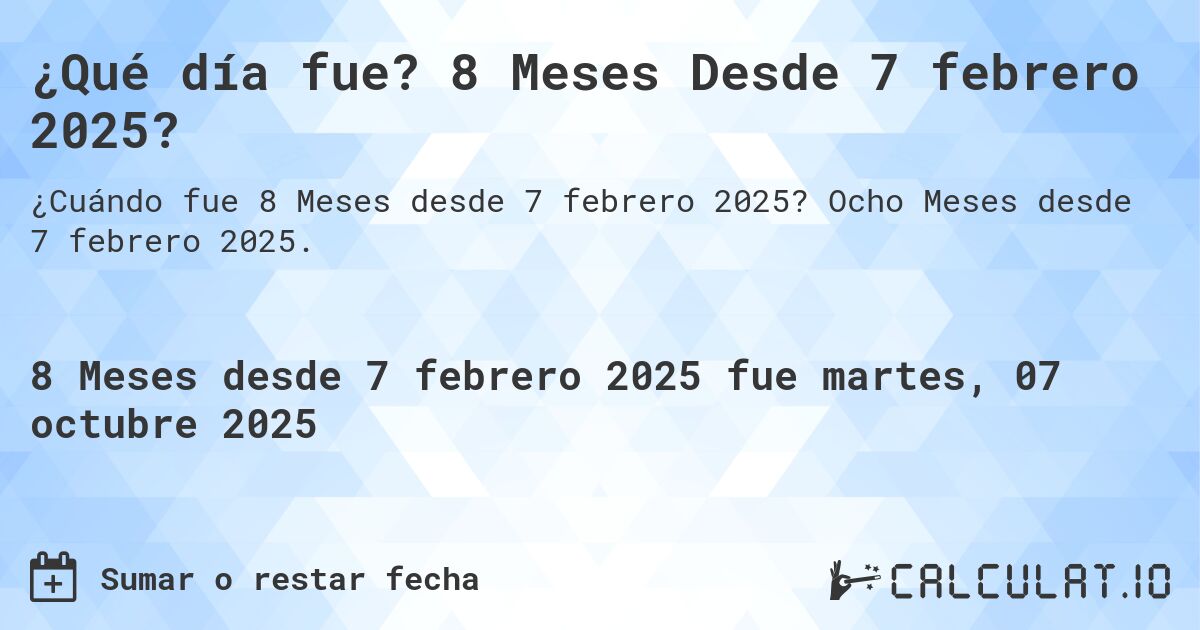 ¿Qué día fue? 8 Meses Desde 7 febrero 2025?

¿Cuándo fue 8 Meses desde 7 febrero 2025? Ocho Meses desde 7 febrero 2025.

8 Meses desde 7 febrero 2025 fue martes, 07 octubre 2025

Sumar o restar fecha

CALCULAT.IO